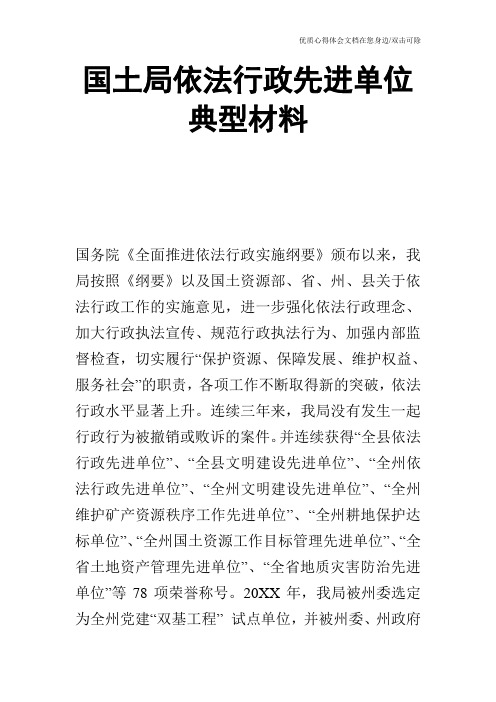 优质心得体会文档在您身边/双击可除

国土局依法行政先进单位典型材料

国务院《全面推进依法行政实施纲要》颁布以来，我局按照《纲要》以及国土资源部、省、州、县关于依法行政工作的实施意见，进一步强化依法行政理念、加大行政执法宣传、规范行政执法行为、加强内部监督检查，切实履行“保护资源、保障发展、维护权益、服务社会”的职责，各项工作不断取得新的突破，依法行政水平显著上升。连续三年来，我局没有发生一起行政行为被撤销或败诉的案件。并连续获得“全县依法行政先进单位”、“全县文明建设先进单位”、“全州依法行政先进单位”、“全州文明建设先进单位”、“全州维护矿产资源秩序工作先进单位”、“全州耕地保护达标单位”、“全州国土资源工作目标管理先进单位”、“全省土地资产管理先进单位”、“全省地质灾害防治先进单位”等 78 项荣誉称号。20XX 年，我局被州委选定为全州党建“双基工程” 试点单位，并被州委、州政府